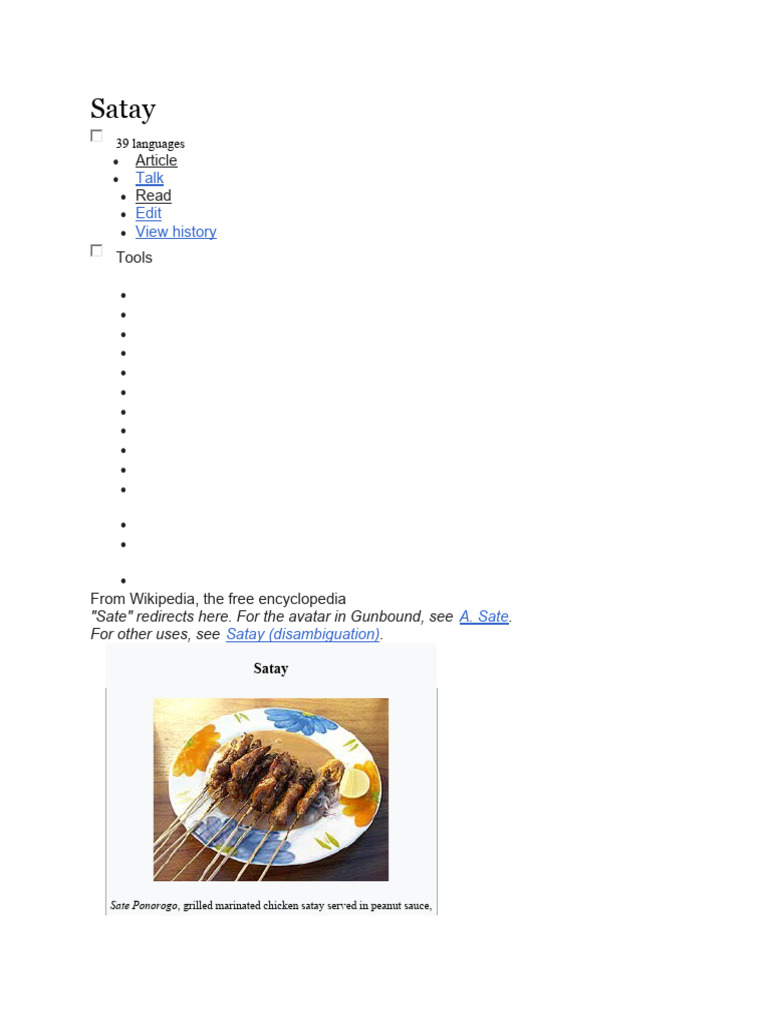 Satay

☐ 39 languages

• Article
• Talk
• Read
• Edit
• View history

☐ Tools

From Wikipedia, the free encyclopedia

"Sate" redirects here. For the avatar in Gunbound, see A. Sate.

For other uses, see Satay (disambiguation).

Satay

Sate Ponorogo, grilled marinated chicken satay served in peanut sauce,